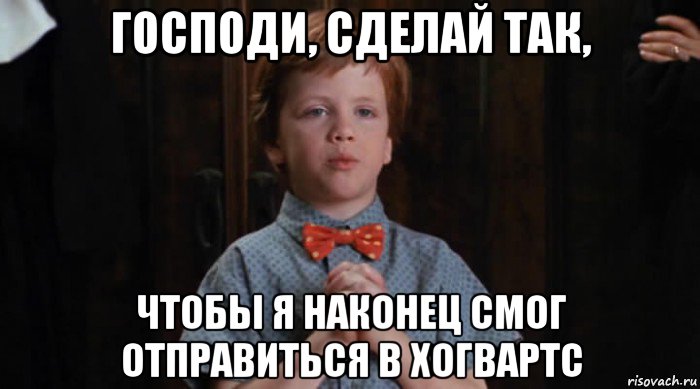 ГОСПОДИ, СДЕЛАЙ ТАК,

ЧТОБЫ Я НАКОНЕЦ СМОГ ОТПРАВИТЬСЯ В ХОГВАРТС

risovach.ru